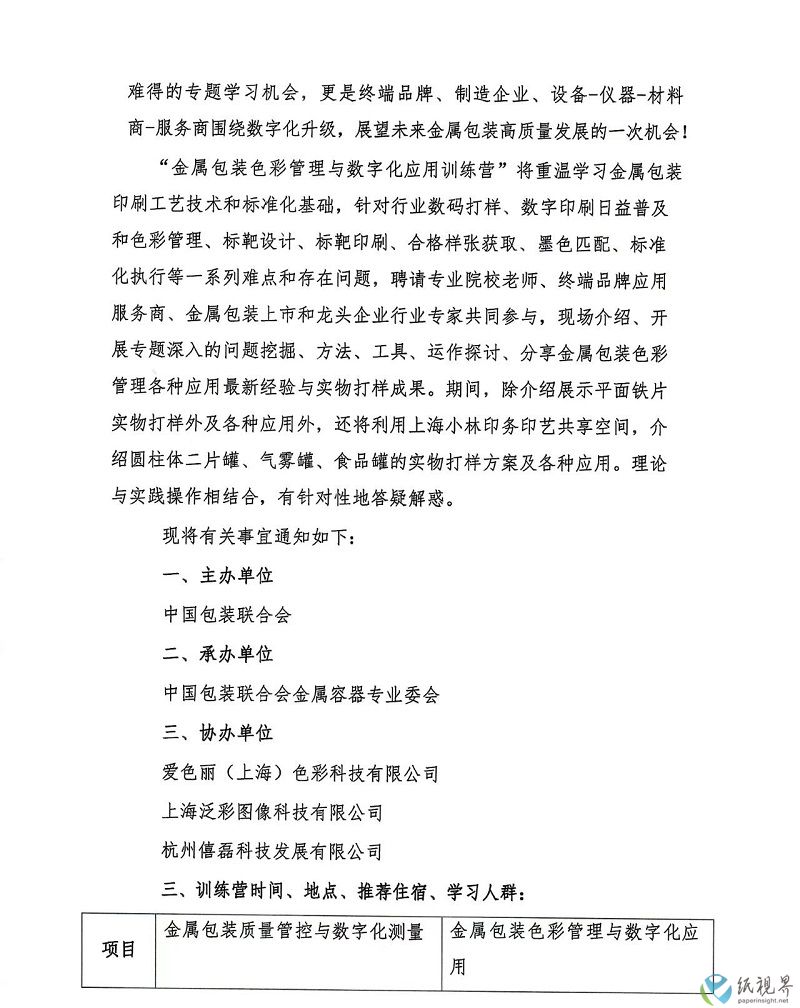 难得的专题学习机会，更是终端品牌、制造企业、设备-仪器-材料商-服务商围绕数字化升级，展望未来金属包装高质量发展的一次机会！

“金属包装色彩管理与数字化应用训练营”将重温学习金属包装印刷工艺技术和标准化基础，针对行业数码打样、数字印刷日益普及和色彩管理、标靶设计、标靶印刷、合格样张获取、墨色匹配、标准化执行等一系列难点和存在问题，聘请专业院校老师、终端品牌应用服务商、金属包装上市和龙头企业行业专家共同参与，现场介绍、开展专题深入的问题挖掘、方法、工具、运作探讨、分享金属包装色彩管理各种应用最新经验与实物打样成果。期间，除介绍展示平面铁片实物打样外及各种应用外，还将利用上海小林印务印艺共享空间，介绍圆柱体二片罐、气雾罐、食品罐的实物打样方案及各种应用。理论与实践操作相结合，有针对性地答疑解惑。

现将有关事宜通知如下：

一、主办单位

中国包装联合会

二、承办单位

中国包装联合会金属容器专业委会

三、协办单位

爱色丽（上海）色彩科技有限公司

上海泛彩图像科技有限公司

杭州僖磊科技发展有限公司

三、训练营时间、地点、推荐住宿、学习人群：

| 项目 | 金属包装质量管控与数字化测量 | 金属包装色彩管理与数字化应用 |
|---|---|---|

纸视界
paperinsight.net